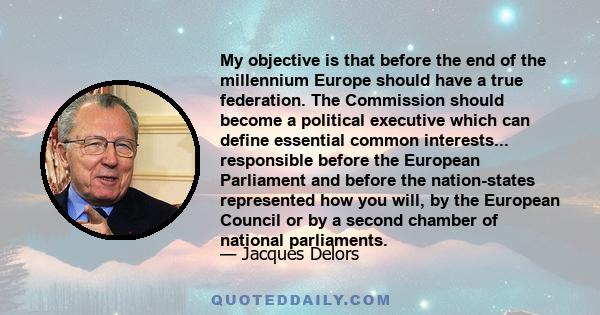 My objective is that before the end of the millennium Europe should have a true federation. The Commission should become a political executive which can define essential common interests... responsible before the European Parliament and before the nation-states represented how you will, by the European Council or by a second chamber of national parliaments.

— Jacques Delors

QUOTEDDAILY.COM